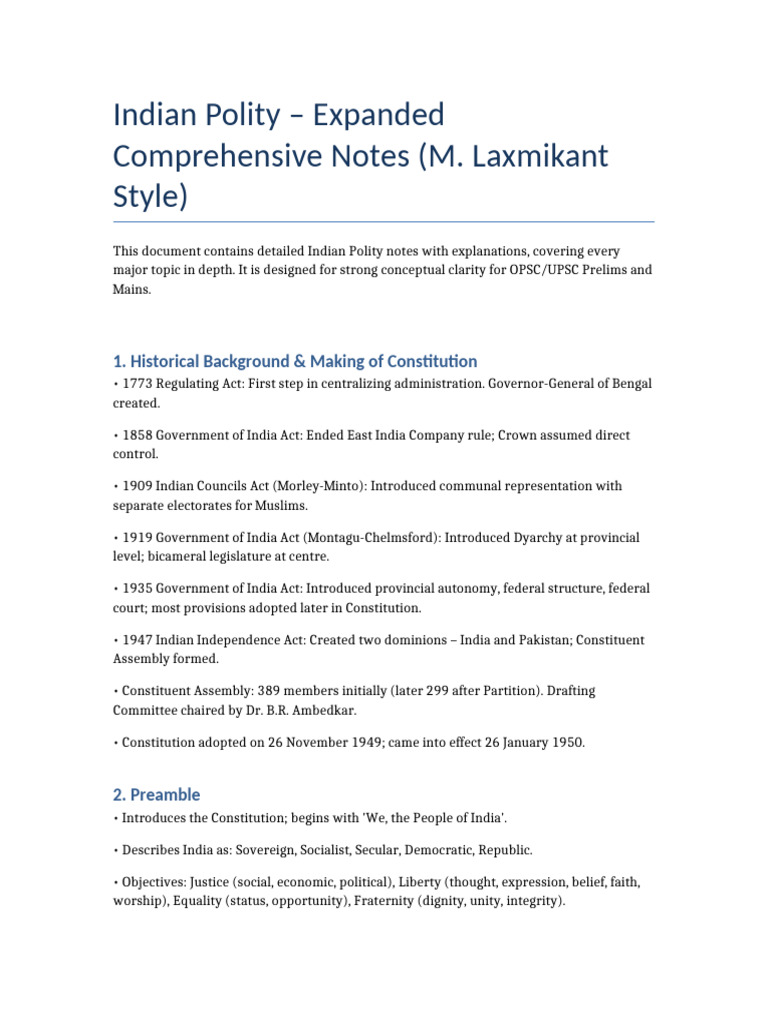 Indian Polity – Expanded Comprehensive Notes (M. Laxmikant Style)

This document contains detailed Indian Polity notes with explanations, covering every major topic in depth. It is designed for strong conceptual clarity for OPSC/UPSC Prelims and Mains.

1. Historical Background & Making of Constitution

• 1773 Regulating Act: First step in centralizing administration. Governor-General of Bengal created.

• 1858 Government of India Act: Ended East India Company rule; Crown assumed direct control.

• 1909 Indian Councils Act (Morley-Minto): Introduced communal representation with separate electorates for Muslims.

• 1919 Government of India Act (Montagu-Chelmsford): Introduced Dyarchy at provincial level; bicameral legislature at centre.

• 1935 Government of India Act: Introduced provincial autonomy, federal structure, federal court; most provisions adopted later in Constitution.

• 1947 Indian Independence Act: Created two dominions – India and Pakistan; Constituent Assembly formed.

• Constituent Assembly: 389 members initially (later 299 after Partition). Drafting Committee chaired by Dr. B.R. Ambedkar.

• Constitution adopted on 26 November 1949; came into effect 26 January 1950.

2. Preamble

• Introduces the Constitution; begins with 'We, the People of India'.

• Describes India as: Sovereign, Socialist, Secular, Democratic, Republic.

• Objectives: Justice (social, economic, political), Liberty (thought, expression, belief, faith, worship), Equality (status, opportunity), Fraternity (dignity, unity, integrity).